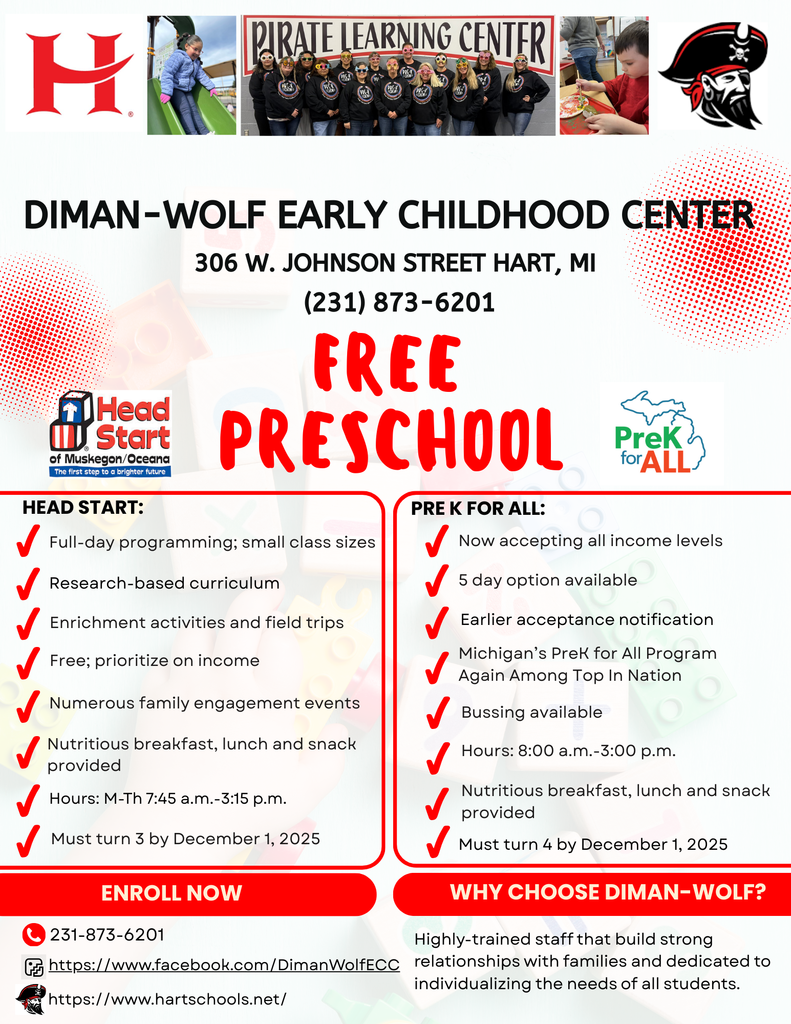 H

PIRATE LEARNING CENTER

DIMAN-WOLF EARLY CHILDHOOD CENTER

306 W. JOHNSON STREET HART, MI

(231) 873-6201

FREE PRESCHOOL

Head Start of Muskegon/Oceana
The first step to a brighter future

PreK for ALL

HEAD START:

Full-day programming; small class sizes

Research-based curriculum

Enrichment activities and field trips

Free; prioritize on income

Numerous family engagement events

Nutritious breakfast, lunch and snack provided

Hours: M-Th 7:45 a.m.-3:15 p.m.

Must turn 3 by December 1, 2025

PRE K FOR ALL:

Now accepting all income levels

5 day option available

Earlier acceptance notification

Michigan's PreK for All Program Again Among Top In Nation

Bussing available

Hours: 8:00 a.m.-3:00 p.m.

Nutritious breakfast, lunch and snack provided

Must turn 4 by December 1, 2025

ENROLL NOW

231-873-6201

https://www.facebook.com/DimanWolfECC

https://www.hartschools.net/

WHY CHOOSE DIMAN-WOLF?

Highly-trained staff that build strong relationships with families and dedicated to individualizing the needs of all students.